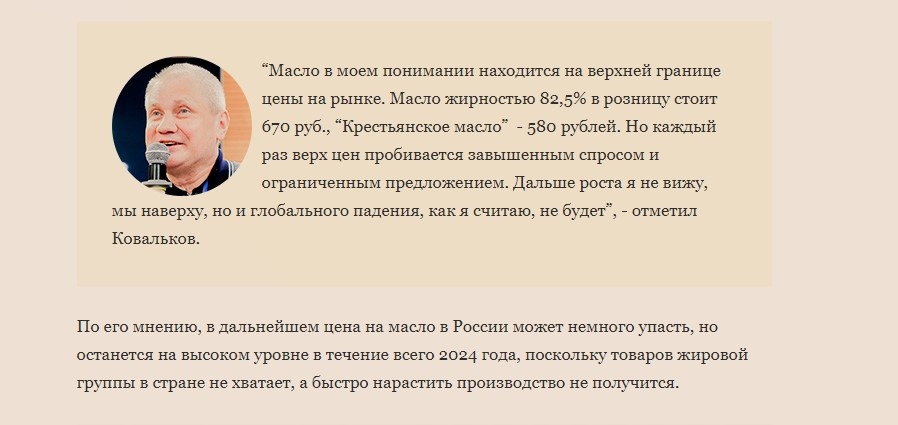 “Масло в моем понимании находится на верхней границе цены на рынке. Масло жирностью 82,5% в розницу стоит 670 руб., “Крестьянское масло” - 580 рублей. Но каждый раз верх цен пробивается завышенным спросом и ограниченным предложением. Дальше роста я не вижу, мы наверху, но и глобального падения, как я считаю, не будет”, - отметил Ковальков.

По его мнению, в дальнейшем цена на масло в России может немного упасть, но останется на высоком уровне в течение всего 2024 года, поскольку товаров жировой группы в стране не хватает, а быстро нарастить производство не получится.